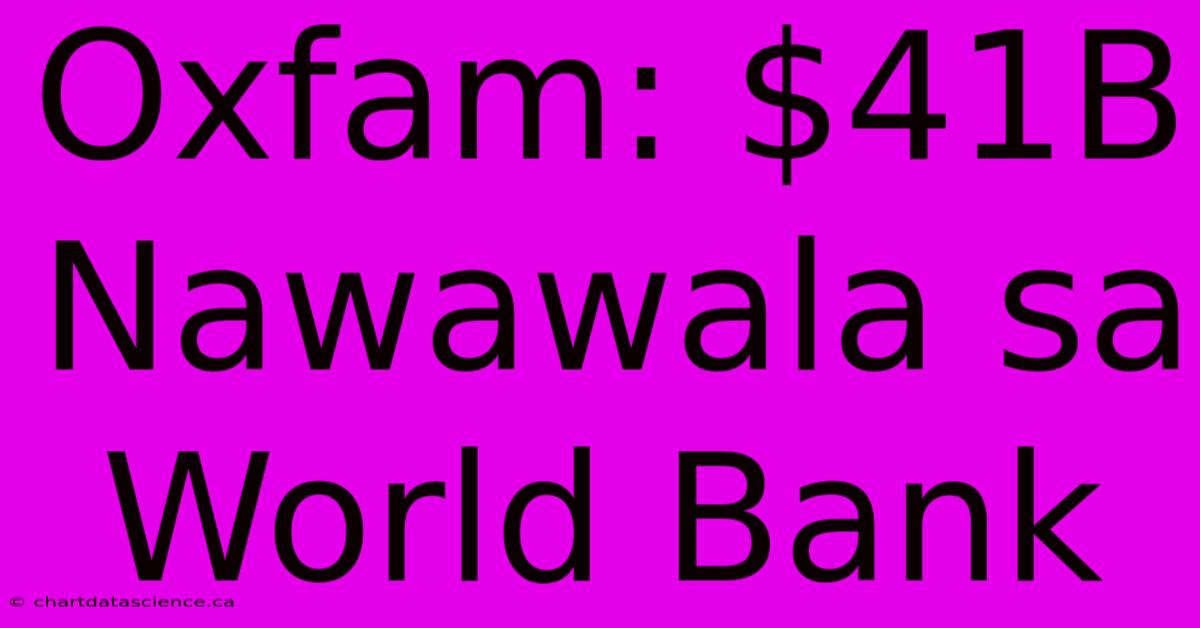 Oxfam: \$41B Nawawala sa World Bank

© chartdatascience.ca